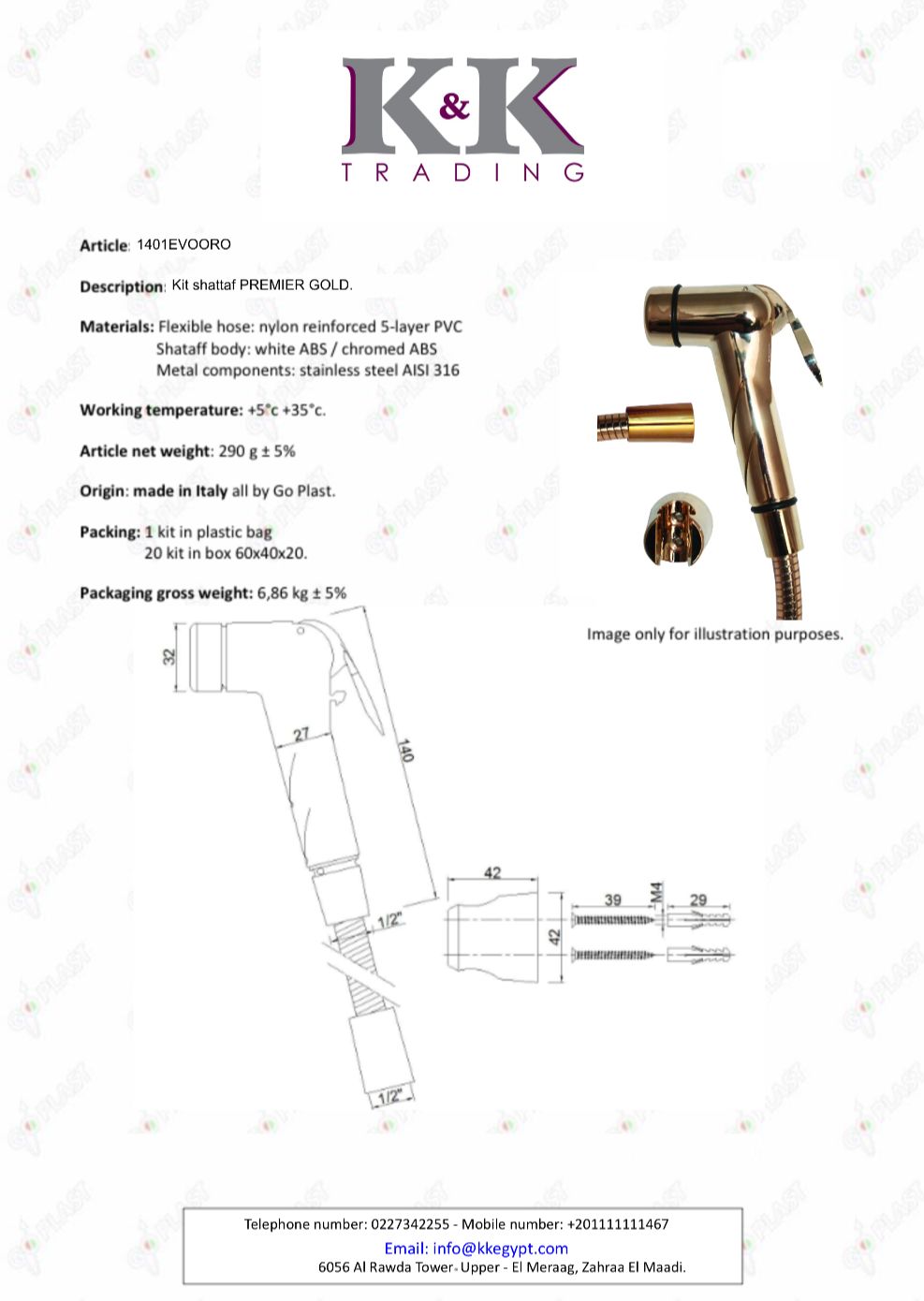 K&K
TRADING

Article: 1401EVOORO

Description: Kit shattaf PREMIER GOLD.

Materials: Flexible hose: nylon reinforced 5-layer PVC
Shataff body: white ABS / chromed ABS
Metal components: stainless steel AISI 316

Working temperature: +5°c +35°c.

Article net weight: 290 g ± 5%

Origin: made in Italy all by Go Plast.

Packing: 1 kit in plastic bag
20 kit in box 60x40x20.

Packaging gross weight: 6,86 kg ± 5%

Image only for illustration purposes.

32
27
140
1/2"
1/2"
42
42
39
M4
29

Telephone number: 0227342255 - Mobile number: +201111111467
Email: info@kkegypt.com
6056 Al Rawda Tower- Upper - El Meraag, Zahraa El Maadi.